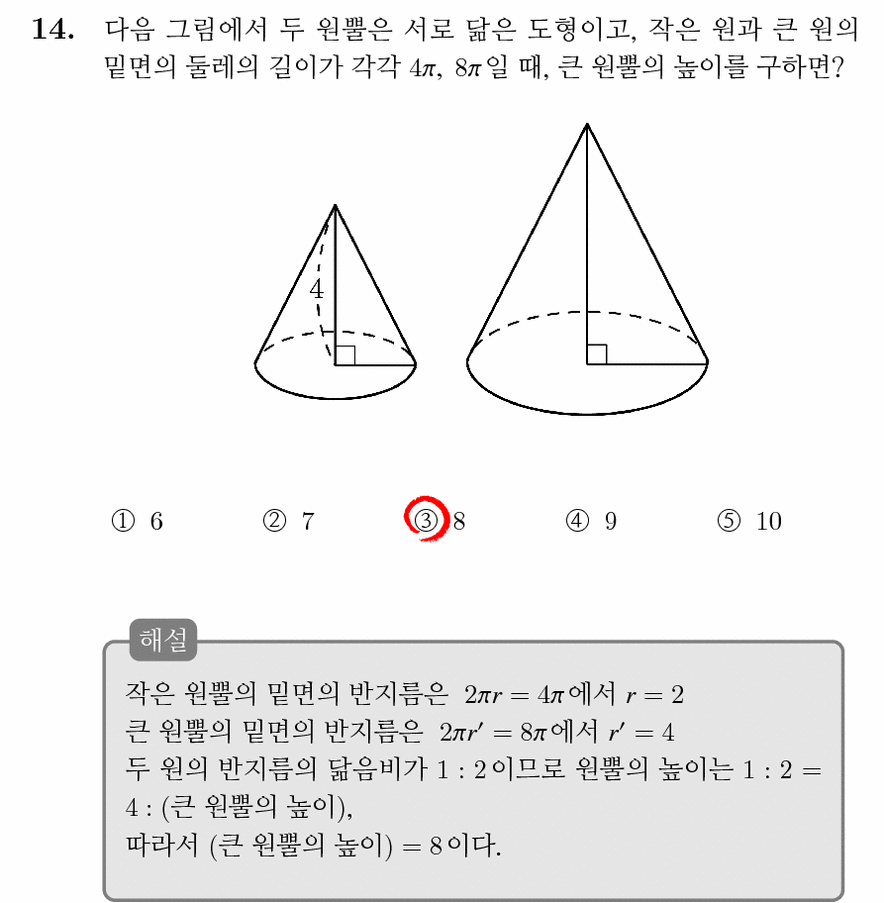 14. 다음 그림에서 두 원뿔은 서로 닮은 도형이고, 작은 원과 큰 원의 밑면의 둘레의 길이가 각각 $4\pi$, $8\pi$일 때, 큰 원뿔의 높이를 구하면?

4

① 6 ② 7 ③ 8 ④ 9 ⑤ 10

해설

작은 원뿔의 밑면의 반지름은 $2\pi r = 4\pi$에서 $r = 2$
큰 원뿔의 밑면의 반지름은 $2\pi r' = 8\pi$에서 $r' = 4$
두 원의 반지름의 닮음비가 $1 : 2$이므로 원뿔의 높이는 $1 : 2 = 4 :$ (큰 원뿔의 높이),
따라서 (큰 원뿔의 높이) $= 8$이다.